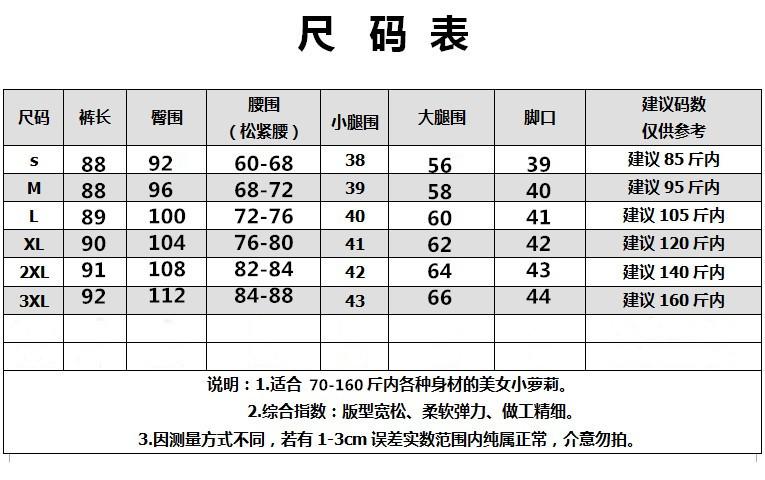 尺 码 表

| 尺码 | 裤长 | 臀围 | 腰围（松紧腰） | 小腿围 | 大腿围 | 脚口 | 建议码数 仅供参考 |
|---|---|---|---|---|---|---|---|
| s | 88 | 92 | 60-68 | 38 | 56 | 39 | 建议 85 斤内 |
| M | 88 | 96 | 68-72 | 39 | 58 | 40 | 建议 95 斤内 |
| L | 89 | 100 | 72-76 | 40 | 60 | 41 | 建议 105 斤内 |
| XL | 90 | 104 | 76-80 | 41 | 62 | 42 | 建议 120 斤内 |
| 2XL | 91 | 108 | 82-84 | 42 | 64 | 43 | 建议 140 斤内 |
| 3XL | 92 | 112 | 84-88 | 43 | 66 | 44 | 建议 160 斤内 |
| | | | | | | | |
| | | | | | | | |

说明：1.适合 70-160 斤内各种身材的美女小萝莉。

2.综合指数：版型宽松、柔软弹力、做工精细。

3.因测量方式不同，若有 1-3cm 误差实数范围内纯属正常，介意勿拍。